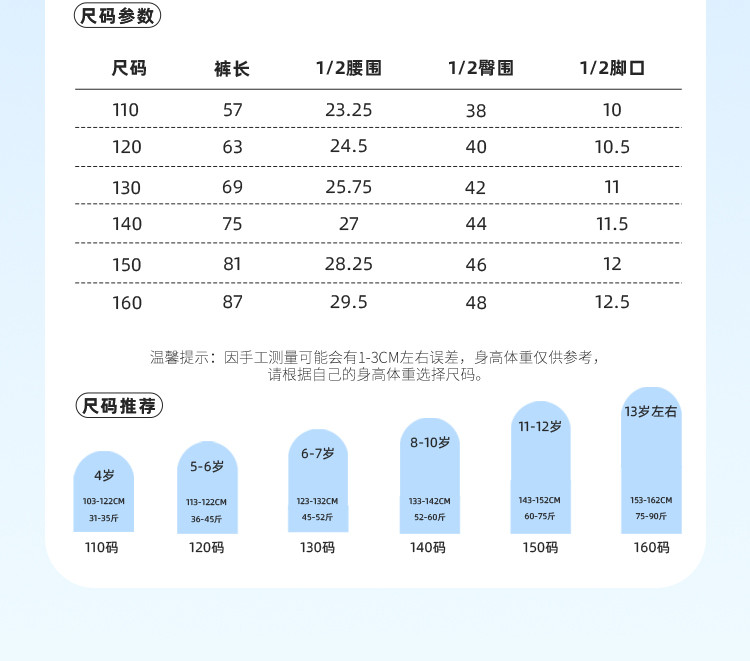 尺码参数

| 尺码 | 裤长 | 1/2腰围 | 1/2臀围 | 1/2脚口 |
|---|---|---|---|---|
| 110 | 57 | 23.25 | 38 | 10 |
| 120 | 63 | 24.5 | 40 | 10.5 |
| 130 | 69 | 25.75 | 42 | 11 |
| 140 | 75 | 27 | 44 | 11.5 |
| 150 | 81 | 28.25 | 46 | 12 |
| 160 | 87 | 29.5 | 48 | 12.5 |

温馨提示：因手工测量可能会有1-3CM左右误差，身高体重仅供参考，请根据自己的身高体重选择尺码。

尺码推荐

4岁
103-122CM
31-35斤
110码

5-6岁
113-122CM
36-45斤
120码

6-7岁
123-132CM
45-52斤
130码

8-10岁
133-142CM
52-60斤
140码

11-12岁
143-152CM
60-75斤
150码

13岁左右
153-162CM
75-90斤
160码